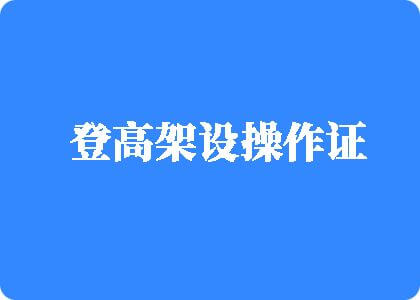 登高架设操作证